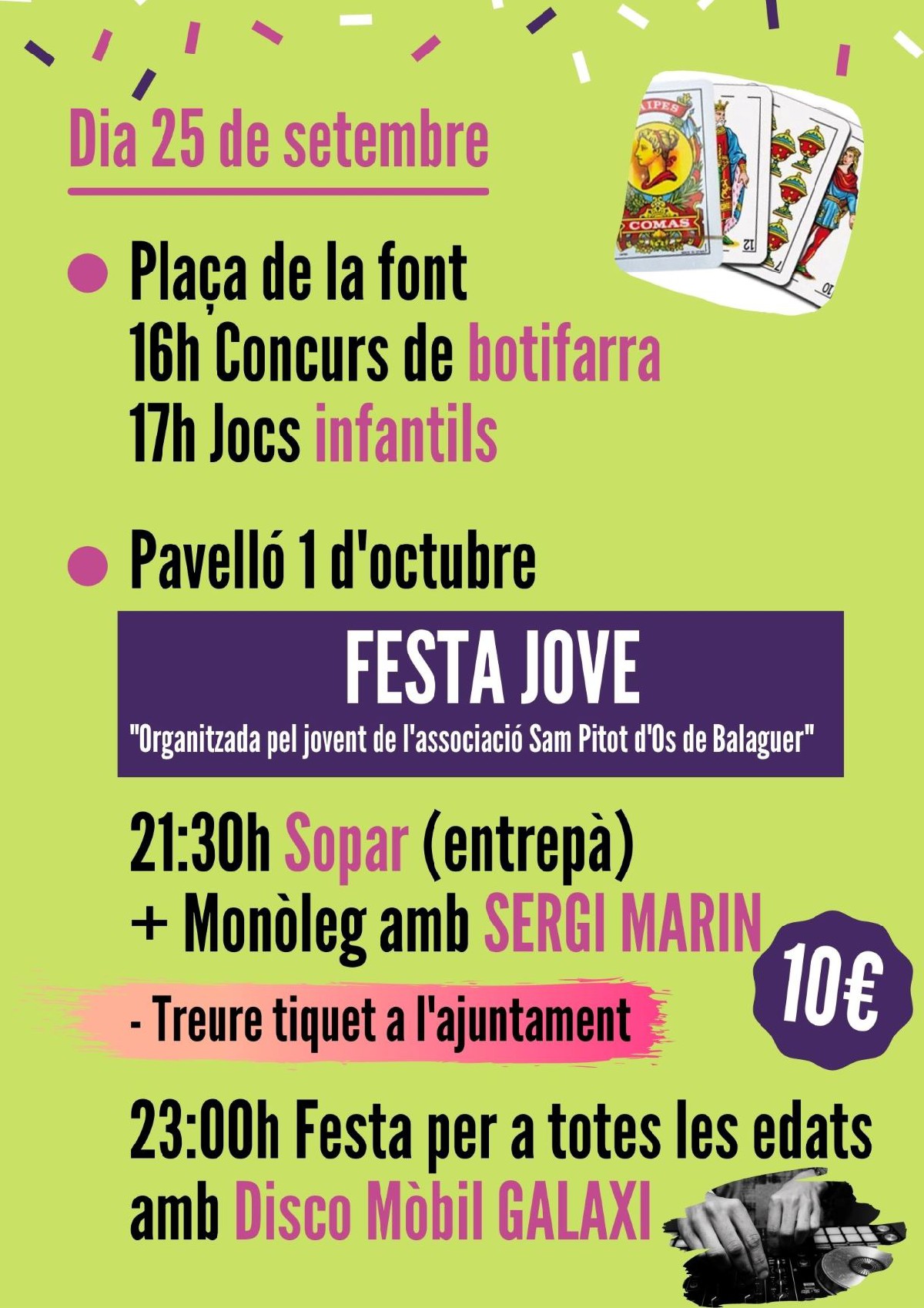 Dia 25 de setembre

• Plaça de la font
16h Concurs de botifarra
17h Jocs infantils

• Pavelló 1 d'octubre

FESTA JOVE
"Organitzada pel jovent de l'associació Sam Pitot d'Os de Balaguer"

21:30h Sopar (entrepà)
+ Monòleg amb SERGI MARIN

- Treure tiquet a l'ajuntament

10€

23:00h Festa per a totes les edats
amb Disco Mòbil GALAXI